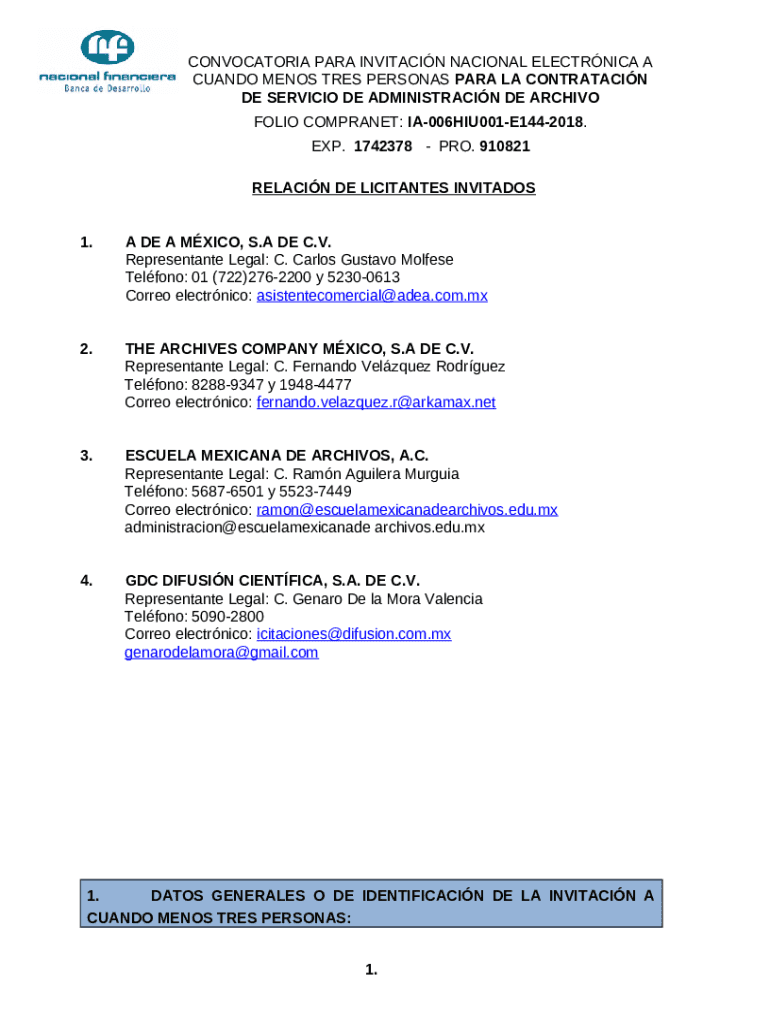 nacional financiera
Banca de Desarrollo

CONVOCATORIA PARA INVITACIÓN NACIONAL ELECTRÓNICA A CUANDO MENOS TRES PERSONAS PARA LA CONTRATACIÓN DE SERVICIO DE ADMINISTRACIÓN DE ARCHIVO

FOLIO COMPRANET: IA-006HIU001-E144-2018.

EXP. 1742378 - PRO. 910821

RELACIÓN DE LICITANTES INVITADOS

1. A DE A MÉXICO, S.A DE C.V.
Representante Legal: C. Carlos Gustavo Molfese
Teléfono: 01 (722)276-2200 y 5230-0613
Correo electrónico: asistentecomercial@adea.com.mx

2. THE ARCHIVES COMPANY MÉXICO, S.A DE C.V.
Representante Legal: C. Fernando Velázquez Rodríguez
Teléfono: 8288-9347 y 1948-4477
Correo electrónico: fernando.velazquez.r@arkamax.net

3. ESCUELA MEXICANA DE ARCHIVOS, A.C.
Representante Legal: C. Ramón Aguilera Murguia
Teléfono: 5687-6501 y 5523-7449
Correo electrónico: ramon@escuelamexicanadearchivos.edu.mx
administracion@escuelamexicanade archivos.edu.mx

4. GDC DIFUSIÓN CIENTÍFICA, S.A. DE C.V.
Representante Legal: C. Genaro De la Mora Valencia
Teléfono: 5090-2800
Correo electrónico: icitaciones@difusion.com.mx
genarodelamora@gmail.com

1. DATOS GENERALES O DE IDENTIFICACIÓN DE LA INVITACIÓN A CUANDO MENOS TRES PERSONAS:

1.